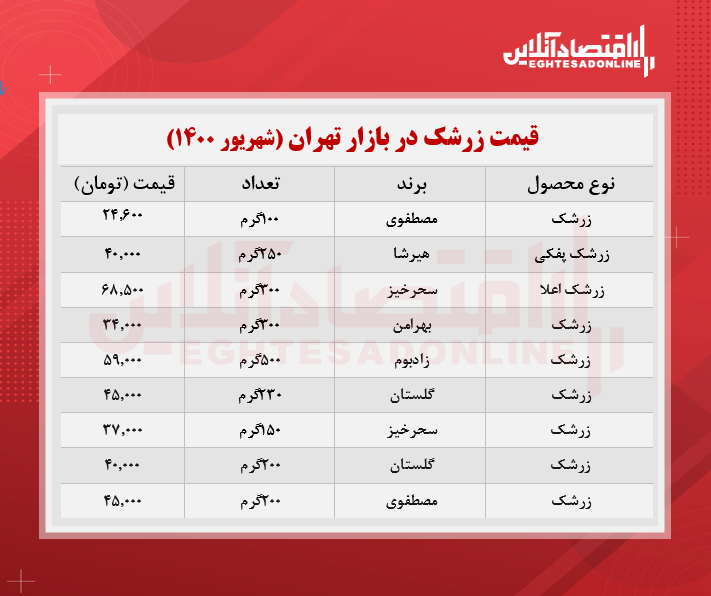 اقتصادآنلاین
EGHTESADONLINE

قیمت زرشک در بازار تهران (شهریور ۱۴۰۰)

| نوع محصول | برند | تعداد | قیمت (تومان) |
|---|---|---|---|
| زرشک | مصطفوی | ۱۰۰گرم | ۲۴,۶۰۰ |
| زرشک پفکی | هیرشا | ۲۵۰گرم | ۴۰,۰۰۰ |
| زرشک اعلا | سحرخیز | ۳۰۰گرم | ۶۸,۵۰۰ |
| زرشک | بهرامن | ۳۰۰گرم | ۳۴,۰۰۰ |
| زرشک | زادبوم | ۵۰۰گرم | ۵۹,۰۰۰ |
| زرشک | گلستان | ۲۳۰گرم | ۴۵,۰۰۰ |
| زرشک | سحرخیز | ۱۵۰گرم | ۳۷,۰۰۰ |
| زرشک | گلستان | ۲۰۰گرم | ۴۰,۰۰۰ |
| زرشک | مصطفوی | ۲۰۰گرم | ۴۵,۰۰۰ |

اقتصادآنلاین
EGHTESADONLINE